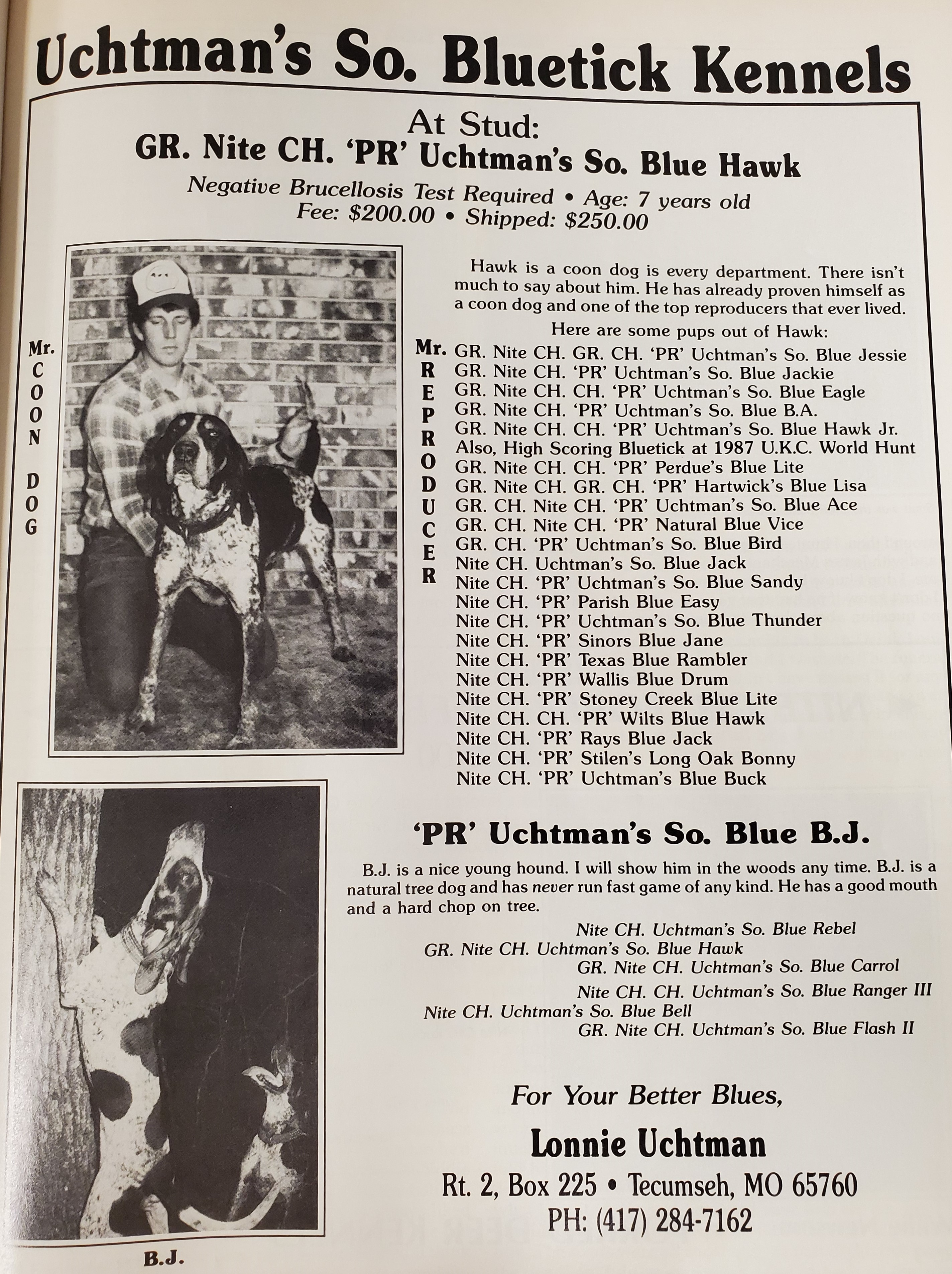 Uchtman's So. Bluetick Kennels

At Stud:
GR. Nite CH. 'PR' Uchtman's So. Blue Hawk

Negative Brucellosis Test Required • Age: 7 years old
Fee: $200.00 • Shipped: $250.00

Mr. COON DOG

Hawk is a coon dog is every department. There isn't much to say about him. He has already proven himself as a coon dog and one of the top reproducers that ever lived.

Here are some pups out of Hawk:

Mr. REPRODUCER

GR. Nite CH. GR. CH. 'PR' Uchtman's So. Blue Jessie
GR. Nite CH. 'PR' Uchtman's So. Blue Jackie
GR. Nite CH. CH. 'PR' Uchtman's So. Blue Eagle
GR. Nite CH. 'PR' Uchtman's So. Blue B.A.
GR. Nite CH. CH. 'PR' Uchtman's So. Blue Hawk Jr.
Also, High Scoring Bluetick at 1987 U.K.C. World Hunt
GR. Nite CH. CH. 'PR' Perdue's Blue Lite
GR. Nite CH. GR. CH. 'PR' Hartwick's Blue Lisa
GR. CH. Nite CH. 'PR' Uchtman's So. Blue Ace
GR. CH. Nite CH. 'PR' Natural Blue Vice
GR. CH. 'PR' Uchtman's So. Blue Bird
Nite CH. Uchtman's So. Blue Jack
Nite CH. 'PR' Uchtman's So. Blue Sandy
Nite CH. 'PR' Parish Blue Easy
Nite CH. 'PR' Uchtman's So. Blue Thunder
Nite CH. 'PR' Sinors Blue Jane
Nite CH. 'PR' Texas Blue Rambler
Nite CH. 'PR' Wallis Blue Drum
Nite CH. 'PR' Stoney Creek Blue Lite
Nite CH. CH. 'PR' Wilts Blue Hawk
Nite CH. 'PR' Rays Blue Jack
Nite CH. 'PR' Stilen's Long Oak Bonny
Nite CH. 'PR' Uchtman's Blue Buck

'PR' Uchtman's So. Blue B.J.

B.J. is a nice young hound. I will show him in the woods any time. B.J. is a natural tree dog and has never run fast game of any kind. He has a good mouth and a hard chop on tree.

Nite CH. Uchtman's So. Blue Rebel
GR. Nite CH. Uchtman's So. Blue Hawk
GR. Nite CH. Uchtman's So. Blue Carrol
Nite CH. CH. Uchtman's So. Blue Ranger III
Nite CH. Uchtman's So. Blue Bell
GR. Nite CH. Uchtman's So. Blue Flash II

For Your Better Blues,
Lonnie Uchtman
Rt. 2, Box 225 • Tecumseh, MO 65760
PH: (417) 284-7162

B.J.